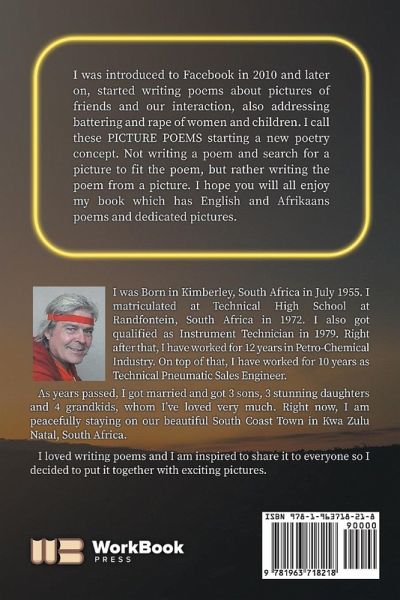 I was introduced to Facebook in 2010 and later on, started writing poems about pictures of friends and our interaction, also addressing battering and rape of women and children. I call these PICTURE POEMS starting a new poetry concept. Not writing a poem and search for a picture to fit the poem, but rather writing the poem from a picture. I hope you will all enjoy my book which has English and Afrikaans poems and dedicated pictures.

I was Born in Kimberley, South Africa in July 1955. I matriculated at Technical High School at Randfontein, South Africa in 1972. I also got qualified as Instrument Technician in 1979. Right after that, I have worked for 12 years in Petro-Chemical Industry. On top of that, I have worked for 10 years as Technical Pneumatic Sales Engineer.

As years passed, I got married and got 3 sons, 3 stunning daughters and 4 grandkids, whom I've loved very much. Right now, I am peacefully staying on our beautiful South Coast Town in Kwa Zulu Natal, South Africa.

I loved writing poems and I am inspired to share it to everyone so I decided to put it together with exciting pictures.

WorkBook PRESS

ISBN 978-1-963718-21-8
90000
9 781963 718218